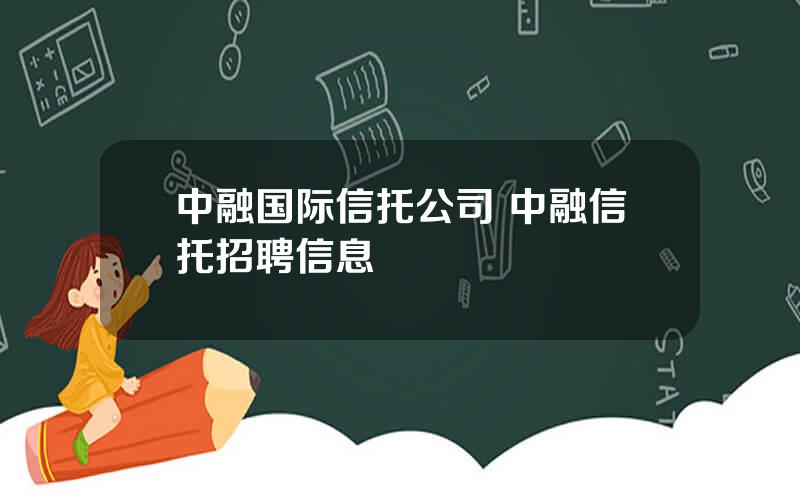 中融国际信托公司 中融信托招聘信息

STAT